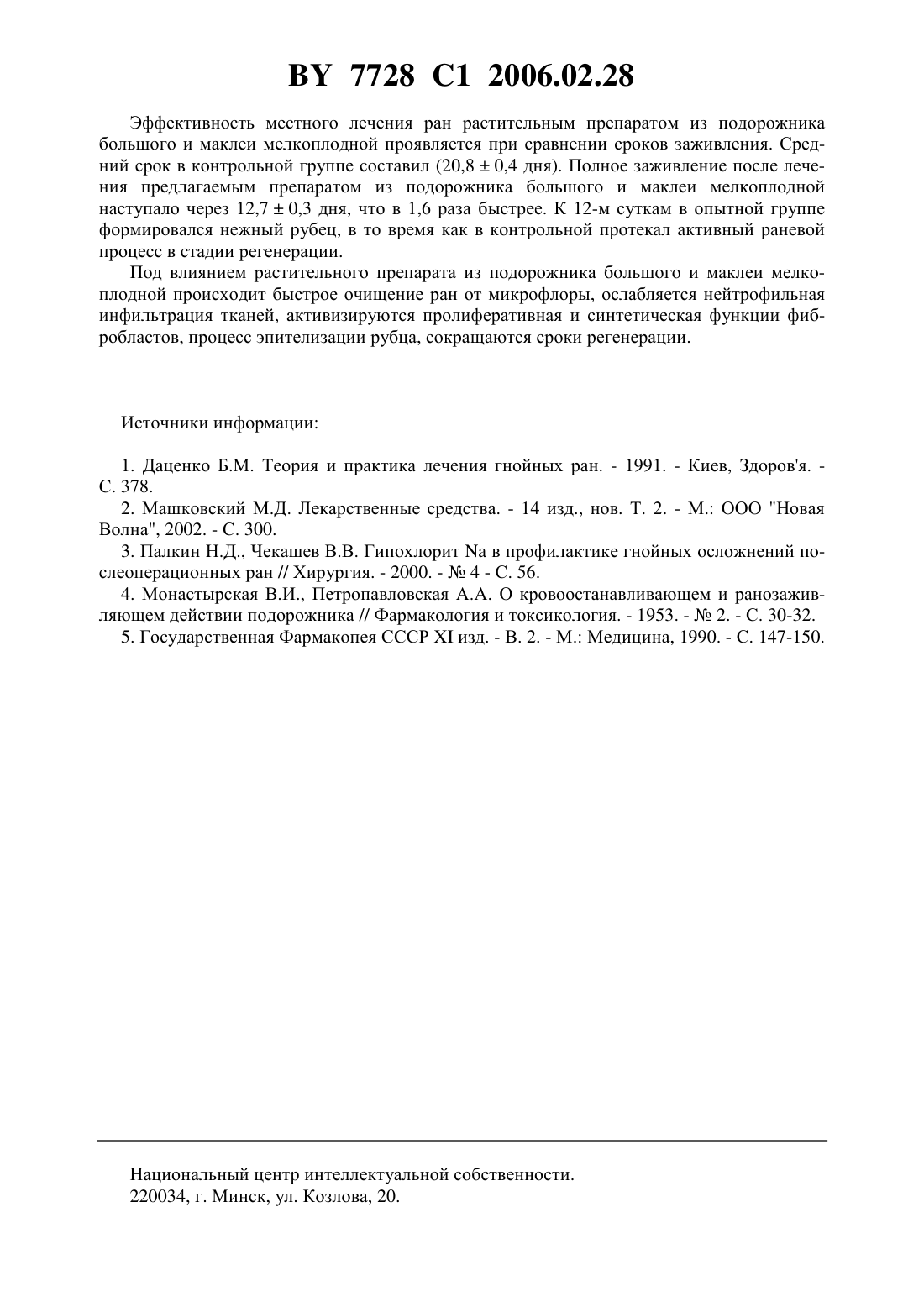 BY 7728 C1 2006.02.28

Эффективность местного лечения ран растительным препаратом из подорожника большого и маклеи мелкоплодной проявляется при сравнении сроков заживления. Средний срок в контрольной группе составил (20,8 ± 0,4 дня). Полное заживление после лечения предлагаемым препаратом из подорожника большого и маклеи мелкоплодной наступало через 12,7 ± 0,3 дня, что в 1,6 раза быстрее. К 12-м суткам в опытной группе формировался нежный рубец, в то время как в контрольной протекал активный раневой процесс в стадии регенерации.

Под влиянием растительного препарата из подорожника большого и маклеи мелкоплодной происходит быстрое очищение ран от микрофлоры, ослабляется нейтрофильная инфильтрация тканей, активизируются пролиферативная и синтетическая функции фибробластов, процесс эпителизации рубца, сокращаются сроки регенерации.

Источники информации:

1. Даценко Б.М. Теория и практика лечения гнойных ран. - 1991. - Киев, Здоров'я. - С. 378.
2. Машковский М.Д. Лекарственные средства. - 14 изд., нов. Т. 2. - М.: ООО "Новая Волна", 2002. - С. 300.
3. Палкин Н.Д., Чекашев В.В. Гипохлорит Na в профилактике гнойных осложнений послеоперационных ран // Хирургия. - 2000. - № 4 - С. 56.
4. Монастырская В.И., Петропавловская А.А. О кровоостанавливающем и ранозаживляющем действии подорожника // Фармакология и токсикология. - 1953. - № 2. - С. 30-32.
5. Государственная Фармакопея СССР XI изд. - В. 2. - М.: Медицина, 1990. - С. 147-150.

Национальный центр интеллектуальной собственности.
220034, г. Минск, ул. Козлова, 20.